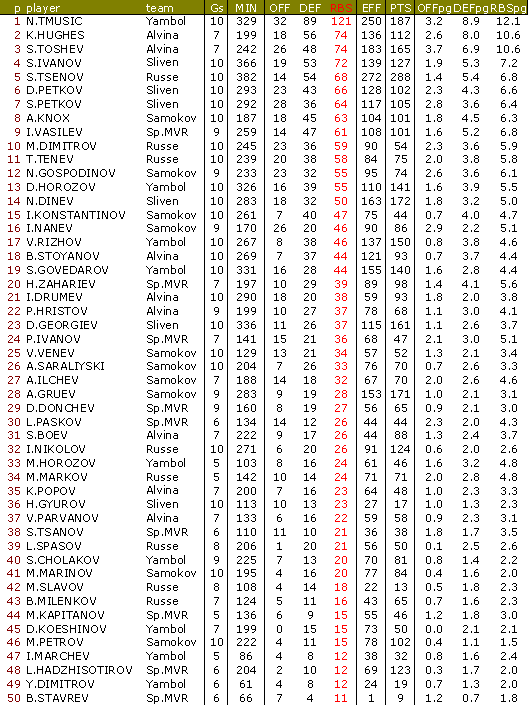 | p | player | team | Gs | MIN | OFF | DEF | RBS | EFF | PTS | OFFpg | DEFpg | RBSpg |
|---|---|---|---|---|---|---|---|---|---|---|---|---|
| 1 | N.TMUSIC | Yambol | 10 | 329 | 32 | 89 | 121 | 250 | 187 | 3.2 | 8.9 | 12.1 |
| 2 | K.HUGHES | Alvina | 7 | 199 | 18 | 56 | 74 | 136 | 112 | 2.6 | 8.0 | 10.6 |
| 3 | S.TOSHEV | Alvina | 7 | 242 | 26 | 48 | 74 | 183 | 165 | 3.7 | 6.9 | 10.6 |
| 4 | S.IVANOV | Sliven | 10 | 366 | 19 | 53 | 72 | 139 | 127 | 1.9 | 5.3 | 7.2 |
| 5 | S.TSENOV | Russe | 10 | 382 | 14 | 54 | 68 | 272 | 288 | 1.4 | 5.4 | 6.8 |
| 6 | D.PETKOV | Sliven | 10 | 293 | 23 | 43 | 66 | 128 | 102 | 2.3 | 4.3 | 6.6 |
| 7 | S.PETKOV | Sliven | 10 | 292 | 28 | 36 | 64 | 117 | 105 | 2.8 | 3.6 | 6.4 |
| 8 | A.KNOX | Samokov | 10 | 187 | 18 | 45 | 63 | 104 | 101 | 1.8 | 4.5 | 6.3 |
| 9 | I.VASILEV | Sp.MVR | 9 | 259 | 14 | 47 | 61 | 108 | 101 | 1.6 | 5.2 | 6.8 |
| 10 | M.DIMITROV | Russe | 10 | 245 | 23 | 36 | 59 | 90 | 54 | 2.3 | 3.6 | 5.9 |
| 11 | T.TENEV | Russe | 10 | 239 | 20 | 38 | 58 | 84 | 75 | 2.0 | 3.8 | 5.8 |
| 12 | N.GOSPODINOV | Samokov | 9 | 233 | 23 | 32 | 55 | 95 | 74 | 2.6 | 3.6 | 6.1 |
| 13 | D.HOROZOV | Yambol | 10 | 326 | 16 | 39 | 55 | 110 | 141 | 1.6 | 3.9 | 5.5 |
| 14 | N.DINEV | Sliven | 10 | 283 | 18 | 32 | 50 | 163 | 172 | 1.8 | 3.2 | 5.0 |
| 15 | I.KONSTANTINOV | Samokov | 10 | 261 | 7 | 40 | 47 | 75 | 44 | 0.7 | 4.0 | 4.7 |
| 16 | I.NANEV | Samokov | 9 | 170 | 26 | 20 | 46 | 90 | 86 | 2.9 | 2.2 | 5.1 |
| 17 | V.RIZHOV | Yambol | 10 | 267 | 8 | 38 | 46 | 137 | 150 | 0.8 | 3.8 | 4.6 |
| 18 | B.STOYANOV | Alvina | 10 | 269 | 7 | 37 | 44 | 121 | 93 | 0.7 | 3.7 | 4.4 |
| 19 | S.GOVEDAROV | Yambol | 10 | 331 | 16 | 28 | 44 | 155 | 140 | 1.6 | 2.8 | 4.4 |
| 20 | H.ZAHARIEV | Sp.MVR | 7 | 197 | 10 | 29 | 39 | 89 | 98 | 1.4 | 4.1 | 5.6 |
| 21 | I.DRUMEV | Alvina | 10 | 290 | 18 | 20 | 38 | 59 | 93 | 1.8 | 2.0 | 3.8 |
| 22 | P.HRISTOV | Alvina | 9 | 199 | 10 | 27 | 37 | 78 | 68 | 1.1 | 3.0 | 4.1 |
| 23 | D.GEORGIEV | Sliven | 10 | 336 | 11 | 26 | 37 | 115 | 161 | 1.1 | 2.6 | 3.7 |
| 24 | P.IVANOV | Sp.MVR | 7 | 141 | 15 | 21 | 36 | 68 | 47 | 2.1 | 3.0 | 5.1 |
| 25 | V.VENEV | Samokov | 10 | 129 | 13 | 21 | 34 | 57 | 52 | 1.3 | 2.1 | 3.4 |
| 26 | A.SARALIYSKI | Samokov | 10 | 204 | 7 | 26 | 33 | 76 | 70 | 0.7 | 2.6 | 3.3 |
| 27 | A.ILCHEV | Samokov | 7 | 188 | 14 | 18 | 32 | 67 | 70 | 2.0 | 2.6 | 4.6 |
| 28 | A.GRUEV | Samokov | 9 | 283 | 9 | 19 | 28 | 153 | 171 | 1.0 | 2.1 | 3.1 |
| 29 | D.DONCHEV | Sp.MVR | 9 | 160 | 8 | 19 | 27 | 56 | 65 | 0.9 | 2.1 | 3.0 |
| 30 | L.PASKOV | Sp.MVR | 6 | 134 | 14 | 12 | 26 | 44 | 44 | 2.3 | 2.0 | 4.3 |
| 31 | S.BOEV | Alvina | 7 | 222 | 9 | 17 | 26 | 44 | 88 | 1.3 | 2.4 | 3.7 |
| 32 | I.NIKOLOV | Russe | 10 | 271 | 6 | 20 | 26 | 91 | 124 | 0.6 | 2.0 | 2.6 |
| 33 | M.HOROZOV | Yambol | 5 | 103 | 8 | 16 | 24 | 61 | 46 | 1.6 | 3.2 | 4.8 |
| 34 | M.MARKOV | Russe | 5 | 142 | 10 | 14 | 24 | 71 | 71 | 2.0 | 2.8 | 4.8 |
| 35 | K.POPOV | Alvina | 7 | 200 | 7 | 16 | 23 | 64 | 48 | 1.0 | 2.3 | 3.3 |
| 36 | H.GYUROV | Sliven | 10 | 113 | 10 | 13 | 23 | 27 | 17 | 1.0 | 1.3 | 2.3 |
| 37 | V.PARVANOV | Alvina | 7 | 133 | 6 | 16 | 22 | 59 | 58 | 0.9 | 2.3 | 3.1 |
| 38 | S.TSANOV | Sp.MVR | 6 | 110 | 11 | 10 | 21 | 36 | 38 | 1.8 | 1.7 | 3.5 |
| 39 | L.SPASOV | Russe | 8 | 206 | 1 | 20 | 21 | 56 | 50 | 0.1 | 2.5 | 2.6 |
| 40 | S.CHOLAKOV | Yambol | 9 | 225 | 7 | 13 | 20 | 70 | 81 | 0.8 | 1.4 | 2.2 |
| 41 | M.MARINOV | Samokov | 10 | 195 | 4 | 16 | 20 | 77 | 84 | 0.4 | 1.6 | 2.0 |
| 42 | M.SLAVOV | Russe | 8 | 108 | 4 | 14 | 18 | 22 | 13 | 0.5 | 1.8 | 2.3 |
| 43 | B.MILENKOV | Russe | 7 | 124 | 5 | 11 | 16 | 43 | 65 | 0.7 | 1.6 | 2.3 |
| 44 | M.KAPITANOV | Sp.MVR | 5 | 136 | 6 | 9 | 15 | 55 | 46 | 1.2 | 1.8 | 3.0 |
| 45 | D.KOESHINOV | Yambol | 7 | 199 | 0 | 15 | 15 | 73 | 50 | 0.0 | 2.1 | 2.1 |
| 46 | M.PETROV | Samokov | 10 | 222 | 4 | 11 | 15 | 78 | 102 | 0.4 | 1.1 | 1.5 |
| 47 | I.MARCHEV | Yambol | 5 | 86 | 4 | 8 | 12 | 38 | 32 | 0.8 | 1.6 | 2.4 |
| 48 | L.HADZHISOTIROV | Sp.MVR | 6 | 204 | 2 | 10 | 12 | 69 | 123 | 0.3 | 1.7 | 2.0 |
| 49 | Y.DIMITROV | Yambol | 6 | 61 | 4 | 8 | 12 | 24 | 19 | 0.7 | 1.3 | 2.0 |
| 50 | B.STAVREV | Sp.MVR | 6 | 66 | 7 | 4 | 11 | 1 | 9 | 1.2 | 0.7 | 1.8 |